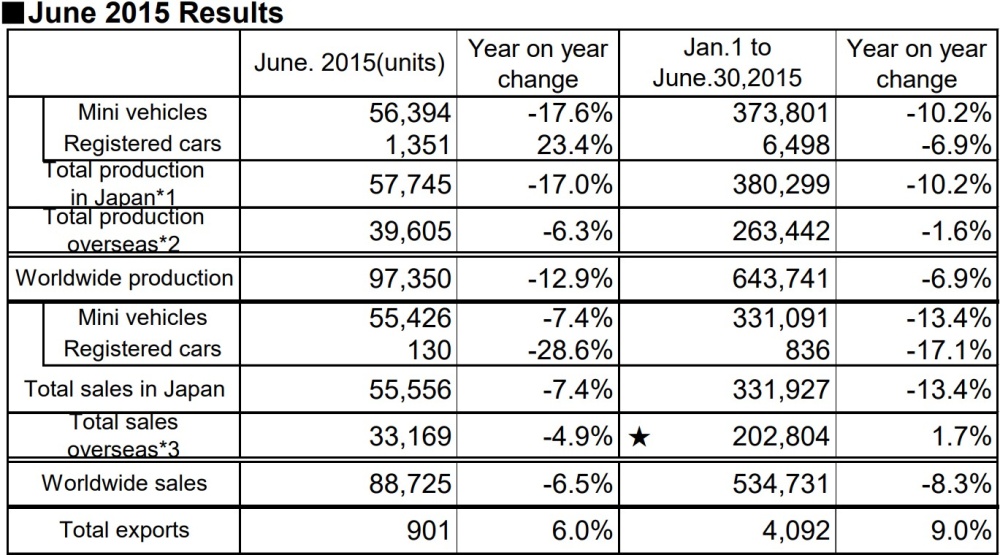 ■June 2015 Results

|  | June. 2015(units) | Year on year change | Jan.1 to June.30,2015 | Year on year change |
|---|---|---|---|---|
| Mini vehicles | 56,394 | -17.6% | 373,801 | -10.2% |
| Registered cars | 1,351 | 23.4% | 6,498 | -6.9% |
| Total production in Japan*1 | 57,745 | -17.0% | 380,299 | -10.2% |
| Total production overseas*2 | 39,605 | -6.3% | 263,442 | -1.6% |
| Worldwide production | 97,350 | -12.9% | 643,741 | -6.9% |
| Mini vehicles | 55,426 | -7.4% | 331,091 | -13.4% |
| Registered cars | 130 | -28.6% | 836 | -17.1% |
| Total sales in Japan | 55,556 | -7.4% | 331,927 | -13.4% |
| Total sales overseas*3 | 33,169 | -4.9% | ★ 202,804 | 1.7% |
| Worldwide sales | 88,725 | -6.5% | 534,731 | -8.3% |
| Total exports | 901 | 6.0% | 4,092 | 9.0% |